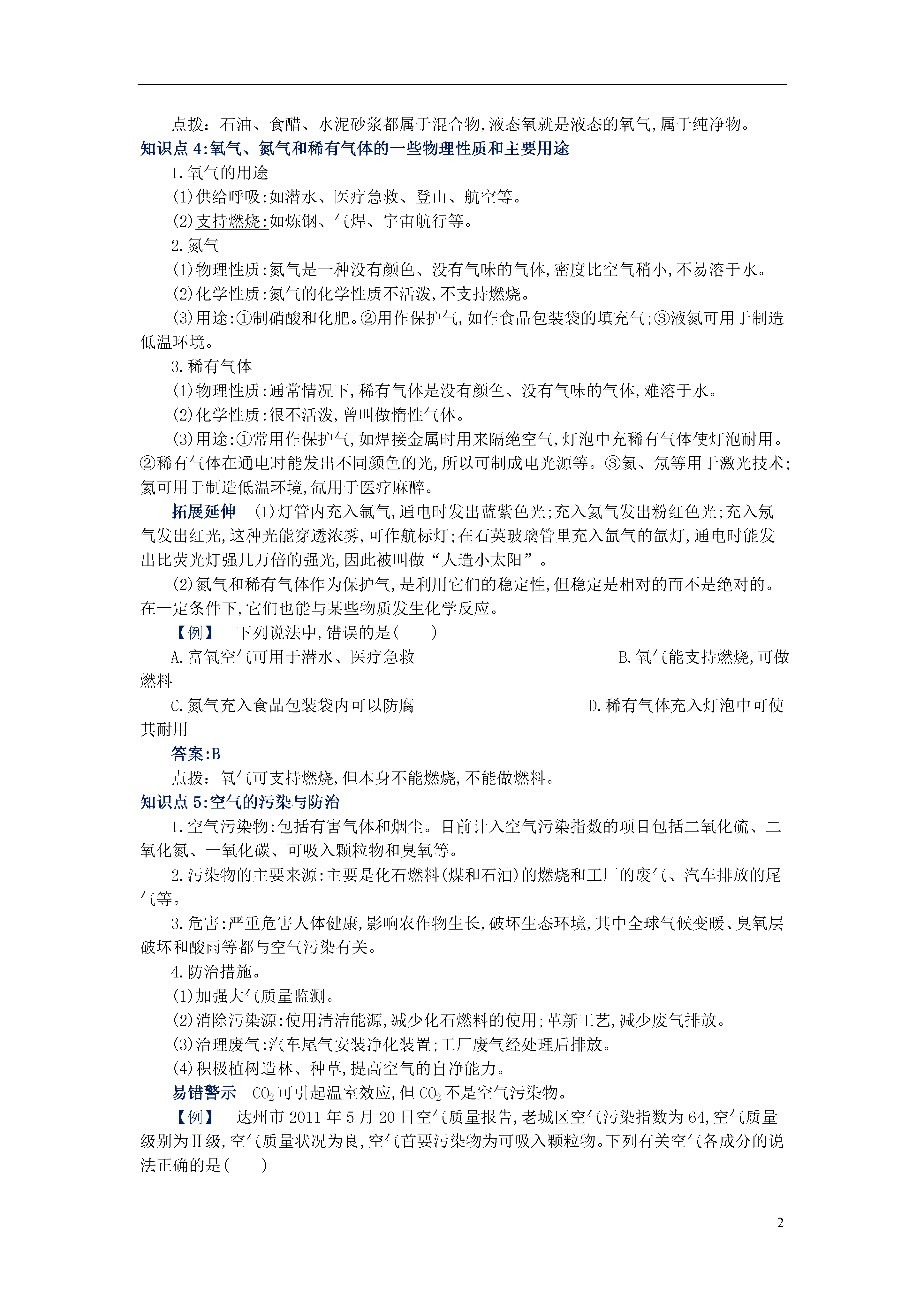 点拨：石油、食醋、水泥砂浆都属于混合物,液态氧就是液态的氧气,属于纯净物。

知识点 4:氧气、氮气和稀有气体的一些物理性质和主要用途

1.氧气的用途

(1)供给呼吸:如潜水、医疗急救、登山、航空等。

(2)支持燃烧:如炼钢、气焊、宇宙航行等。

2.氮气

(1)物理性质:氮气是一种没有颜色、没有气味的气体,密度比空气稍小,不易溶于水。

(2)化学性质:氮气的化学性质不活泼,不支持燃烧。

(3)用途:①制硝酸和化肥。②用作保护气,如作食品包装袋的填充气;③液氮可用于制造低温环境。

3.稀有气体

(1)物理性质:通常情况下,稀有气体是没有颜色、没有气味的气体,难溶于水。

(2)化学性质:很不活泼,曾叫做惰性气体。

(3)用途:①常用作保护气,如焊接金属时用来隔绝空气,灯泡中充稀有气体使灯泡耐用。②稀有气体在通电时能发出不同颜色的光,所以可制成电光源等。③氦、氖等用于激光技术;氦可用于制造低温环境,氙用于医疗麻醉。

拓展延伸 (1)灯管内充入氩气,通电时发出蓝紫色光;充入氦气发出粉红色光;充入氖气发出红光,这种光能穿透浓雾,可作航标灯;在石英玻璃管里充入氙气的氙灯,通电时能发出比荧光灯强几万倍的强光,因此被叫做“人造小太阳”。

(2)氮气和稀有气体作为保护气,是利用它们的稳定性,但稳定是相对的而不是绝对的。在一定条件下,它们也能与某些物质发生化学反应。

【例】 下列说法中,错误的是( )

A.富氧空气可用于潜水、医疗急救 B.氧气能支持燃烧,可做燃料

C.氮气充入食品包装袋内可以防腐 D.稀有气体充入灯泡中可使其耐用

答案:B

点拨：氧气可支持燃烧,但本身不能燃烧,不能做燃料。

知识点 5:空气的污染与防治

1.空气污染物:包括有害气体和烟尘。目前计入空气污染指数的项目包括二氧化硫、二氧化氮、一氧化碳、可吸入颗粒物和臭氧等。

2.污染物的主要来源:主要是化石燃料(煤和石油)的燃烧和工厂的废气、汽车排放的尾气等。

3.危害:严重危害人体健康,影响农作物生长,破坏生态环境,其中全球气候变暖、臭氧层破坏和酸雨等都与空气污染有关。

4.防治措施。

(1)加强大气质量监测。

(2)消除污染源:使用清洁能源,减少化石燃料的使用;革新工艺,减少废气排放。

(3)治理废气:汽车尾气安装净化装置;工厂废气经处理后排放。

(4)积极植树造林、种草,提高空气的自净能力。

易错警示 $CO_2$可引起温室效应,但$CO_2$不是空气污染物。

【例】 达州市 2011 年 5 月 20 日空气质量报告,老城区空气污染指数为 64,空气质量级别为Ⅱ级,空气质量状况为良,空气首要污染物为可吸入颗粒物。下列有关空气各成分的说法正确的是( )

2